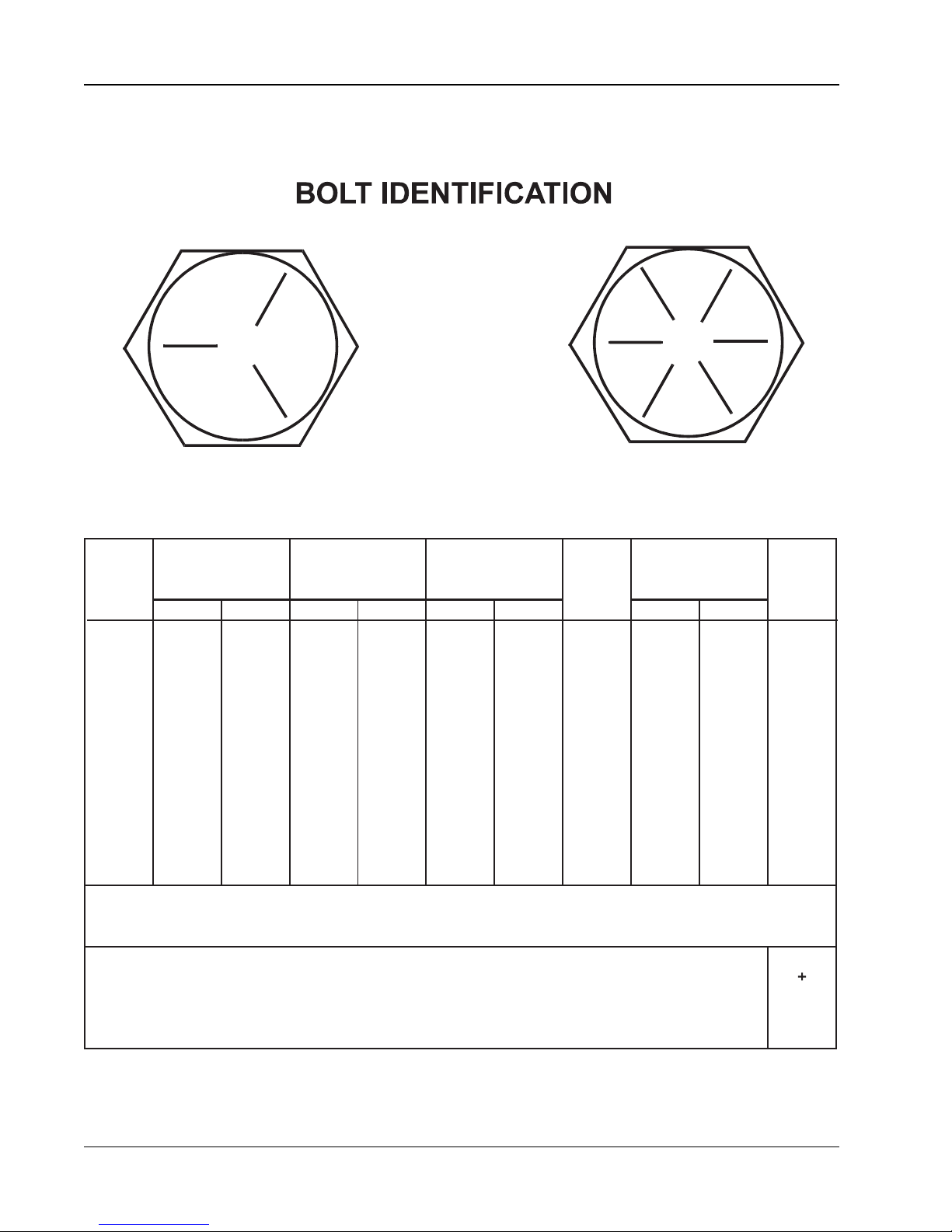 BOLT IDENTIFICATION

+